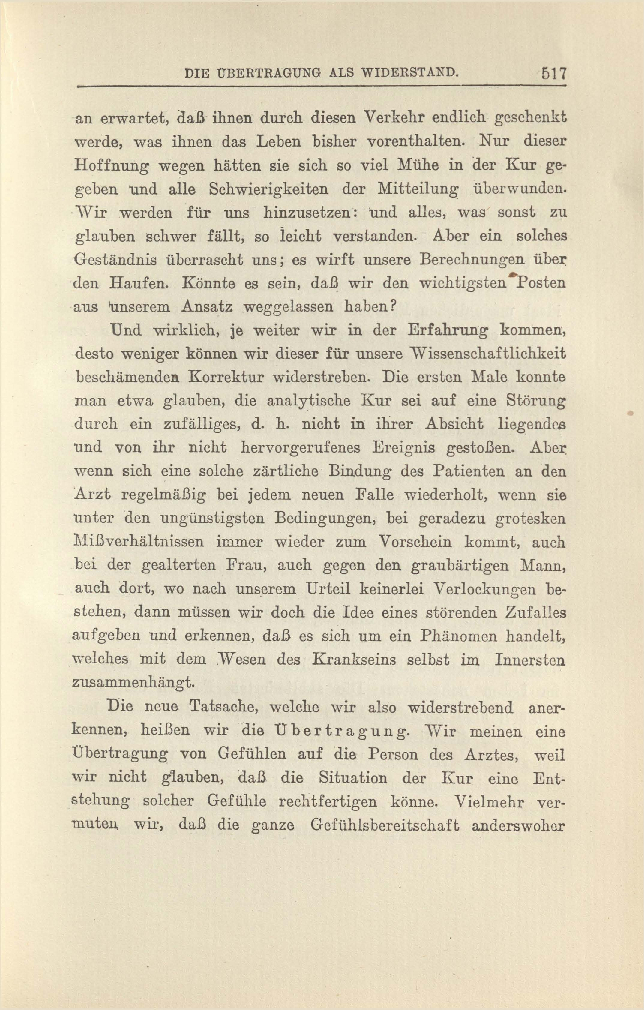 DIE ÜBERTRAGUNG ALS WIDERSTAND. 517

an erwartet, daß ihnen durch diesen Verkehr endlich geschenkt werde, was ihnen das Leben bisher vorenthalten. Nur dieser Hoffnung wegen hätten sie sich so viel Mühe in der Kur gegeben und alle Schwierigkeiten der Mitteilung überwunden. Wir werden für uns hinzusetzen: und alles, was sonst zu glauben schwer fällt, so leicht verstanden. Aber ein solches Geständnis überrascht uns; es wirft unsere Berechnungen über den Haufen. Könnte es sein, daß wir den wichtigsten Posten aus unserem Ansatz weggelassen haben?

Und wirklich, je weiter wir in der Erfahrung kommen, desto weniger können wir dieser für unsere Wissenschaftlichkeit beschämenden Korrektur widerstreben. Die ersten Male konnte man etwa glauben, die analytische Kur sei auf eine Störung durch ein zufälliges, d. h. nicht in ihrer Absicht liegendes und von ihr nicht hervorgerufenes Ereignis gestoßen. Aber wenn sich eine solche zärtliche Bindung des Patienten an den Arzt regelmäßig bei jedem neuen Falle wiederholt, wenn sie unter den ungünstigsten Bedingungen, bei geradezu grotesken Mißverhältnissen immer wieder zum Vorschein kommt, auch bei der gealterten Frau, auch gegen den graubärtigen Mann, auch dort, wo nach unserem Urteil keinerlei Verlockungen bestehen, dann müssen wir doch die Idee eines störenden Zufalles aufgeben und erkennen, daß es sich um ein Phänomen handelt, welches mit dem Wesen des Krankseins selbst im Innersten zusammenhängt.

Die neue Tatsache, welche wir also widerstrebend anerkennen, heißen wir die Übertragung. Wir meinen eine Übertragung von Gefühlen auf die Person des Arztes, weil wir nicht glauben, daß die Situation der Kur eine Entstehung solcher Gefühle rechtfertigen könne. Vielmehr vermuten wir, daß die ganze Gefühlsbereitschaft anderswoher